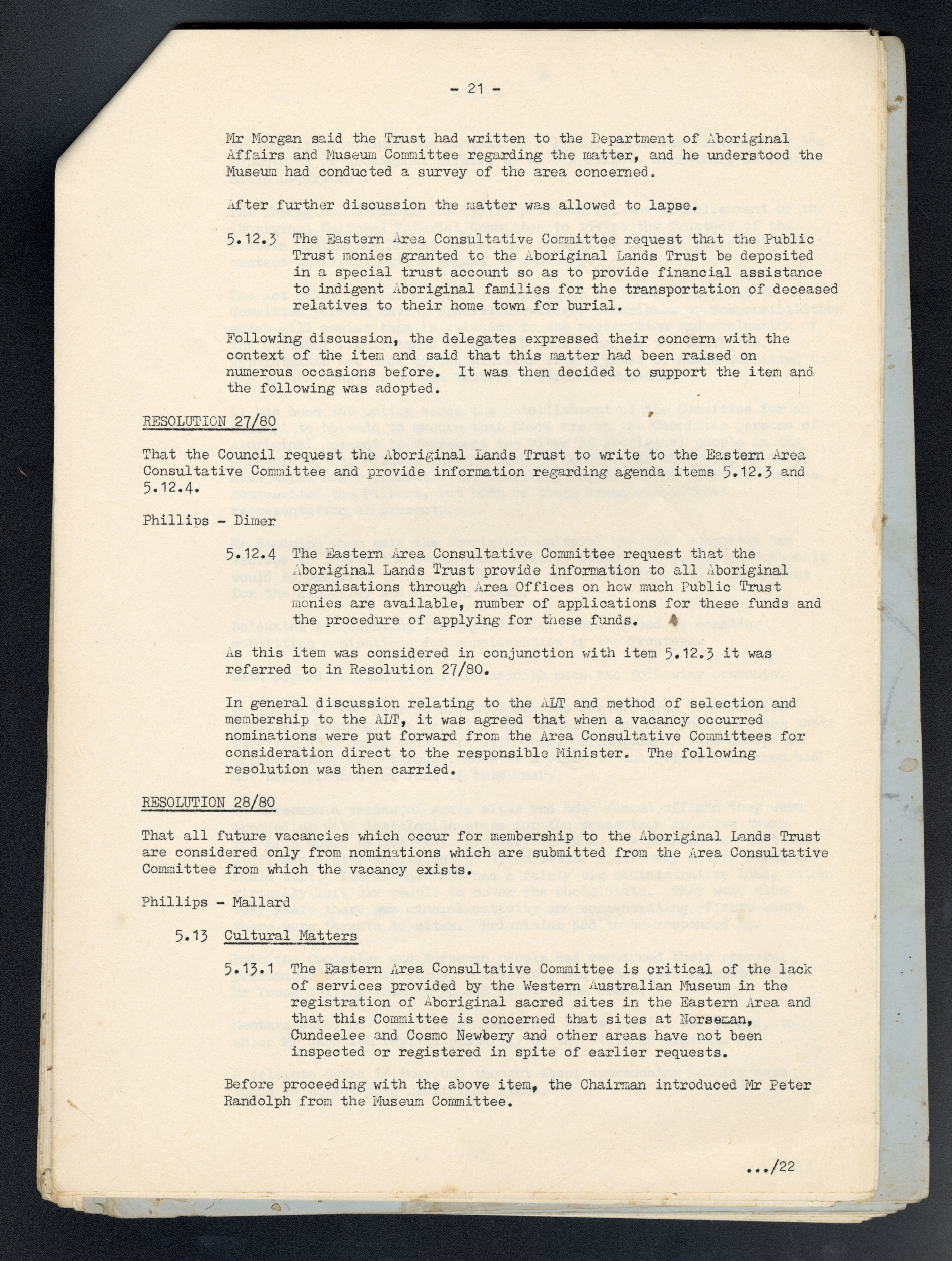 - 21 -

Mr Morgan said the Trust had written to the Department of Aboriginal Affairs and Museum Committee regarding the matter, and he understood the Museum had conducted a survey of the area concerned.

After further discussion the matter was allowed to lapse.

5.12.3 The Eastern Area Consultative Committee request that the Public Trust monies granted to the Aboriginal Lands Trust be deposited in a special trust account so as to provide financial assistance to indigent Aboriginal families for the transportation of deceased relatives to their home town for burial.

Following discussion, the delegates expressed their concern with the context of the item and said that this matter had been raised on numerous occasions before. It was then decided to support the item and the following was adopted.

RESOLUTION 27/80

That the Council request the Aboriginal Lands Trust to write to the Eastern Area Consultative Committee and provide information regarding agenda items 5.12.3 and 5.12.4.

Phillips - Dimer

5.12.4 The Eastern Area Consultative Committee request that the Aboriginal Lands Trust provide information to all Aboriginal organisations through Area Offices on how much Public Trust monies are available, number of applications for these funds and the procedure of applying for these funds.

As this item was considered in conjunction with item 5.12.3 it was referred to in Resolution 27/80.

In general discussion relating to the ALT and method of selection and membership to the ALT, it was agreed that when a vacancy occurred nominations were put forward from the Area Consultative Committees for consideration direct to the responsible Minister. The following resolution was then carried.

RESOLUTION 28/80

That all future vacancies which occur for membership to the Aboriginal Lands Trust are considered only from nominations which are submitted from the Area Consultative Committee from which the vacancy exists.

Phillips - Mallard

5.13 Cultural Matters

5.13.1 The Eastern Area Consultative Committee is critical of the lack of services provided by the Western Australian Museum in the registration of Aboriginal sacred sites in the Eastern Area and that this Committee is concerned that sites at Norseman, Cundeelee and Cosmo Newbery and other areas have not been inspected or registered in spite of earlier requests.

Before proceeding with the above item, the Chairman introduced Mr Peter Randolph from the Museum Committee.

.../22